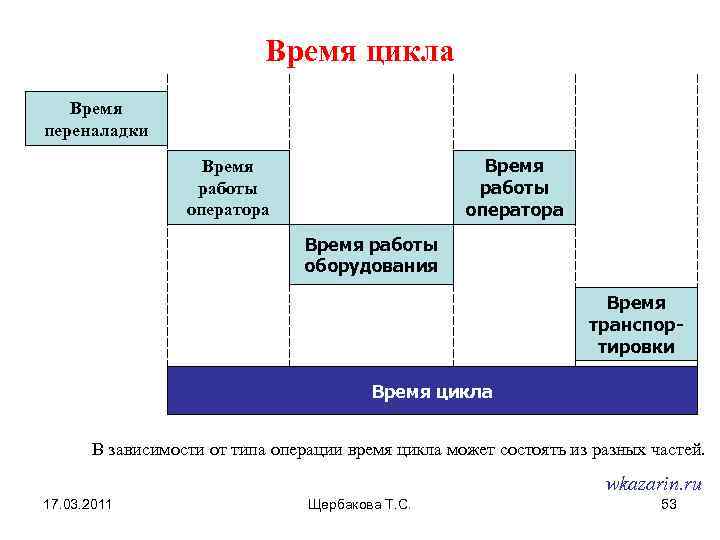 Время цикла

Время переналадки

Время работы оператора

Время работы оборудования

Время работы оператора

Время транспортировки

Время цикла

В зависимости от типа операции время цикла может состоять из разных частей.

wkazarin.ru

17.03.2011

Щербакова Т.С.

53